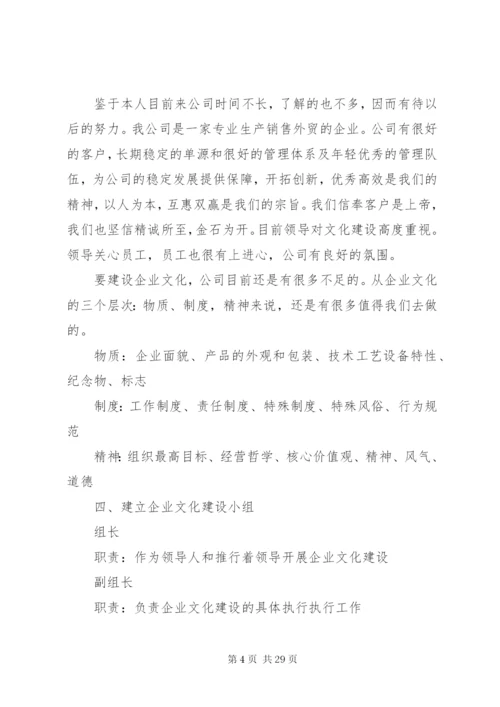 鉴于本人目前来公司时间不长，了解的也不多，因而有待以后的努力。我公司是一家专业生产销售外贸的企业。公司有很好的客户，长期稳定的单源和很好的管理体系及年轻优秀的管理队伍，为公司的稳定发展提供保障，开拓创新，优秀高效是我们的精神，以人为本，互惠双赢是我们的宗旨。我们信奉客户是上帝，我们也坚信精诚所至，金石为开。目前领导对文化建设高度重视。领导关心员工，员工也很有上进心，公司有良好的氛围。

要建设企业文化，公司目前还是有很多不足的。从企业文化的三个层次：物质、制度，精神来说，还是有很多值得我们去做的。

物质：企业面貌、产品的外观和包装、技术工艺设备特性、纪念物、标志

制度：工作制度、责任制度、特殊制度、特殊风俗、行为规范

精神：组织最高目标、经营哲学、核心价值观、精神、风气、道德

四、建立企业文化建设小组

组长

职责：作为领导人和推行着领导开展企业文化建设

副组长

职责：负责企业文化建设的具体执行执行工作

第 4 页 共 29 页